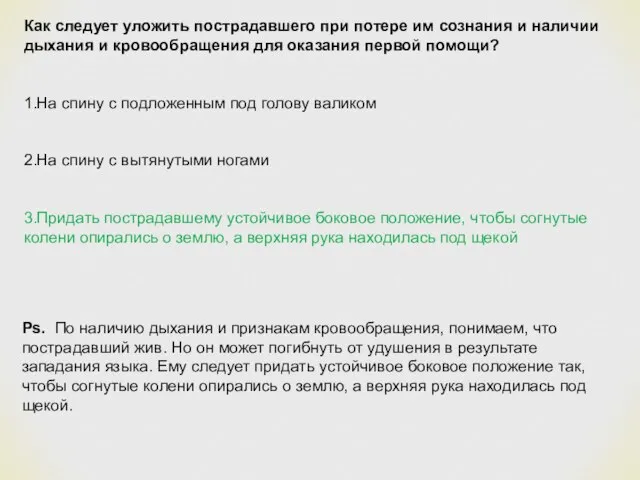 Как следует уложить пострадавшего при потере им сознания и наличии дыхания и кровообращения для оказания первой помощи?

1.На спину с подложенным под голову валиком

2.На спину с вытянутыми ногами

3.Придать пострадавшему устойчивое боковое положение, чтобы согнутые колени опирались о землю, а верхняя рука находилась под щекой

Ps. По наличию дыхания и признакам кровообращения, понимаем, что пострадавший жив. Но он может погибнуть от удушения в результате западания языка. Ему следует придать устойчивое боковое положение так, чтобы согнутые колени опирались о землю, а верхняя рука находилась под щекой.